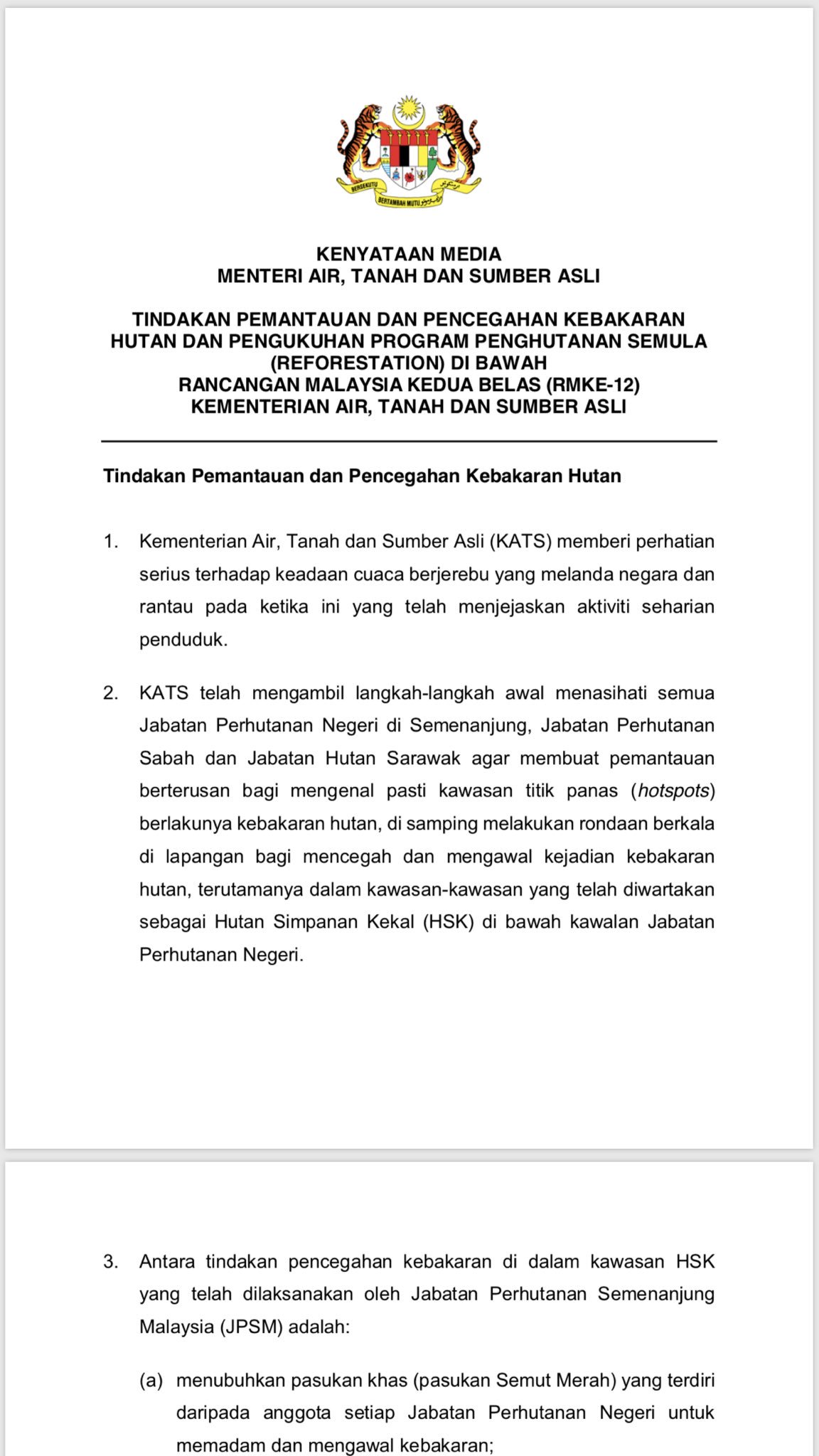 BERSEKUTU BERTAMBAH MUTU

KENYATAAN MEDIA
MENTERI AIR, TANAH DAN SUMBER ASLI

TINDAKAN PEMANTAUAN DAN PENCEGAHAN KEBAKARAN HUTAN DAN PENGUKUHAN PROGRAM PENGHUTANAN SEMULA (REFORESTATION) DI BAWAH RANCANGAN MALAYSIA KEDUA BELAS (RMKE-12) KEMENTERIAN AIR, TANAH DAN SUMBER ASLI

Tindakan Pemantauan dan Pencegahan Kebakaran Hutan

1. Kementerian Air, Tanah dan Sumber Asli (KATS) memberi perhatian serius terhadap keadaan cuaca berjerebu yang melanda negara dan rantau pada ketika ini yang telah menjejaskan aktiviti seharian penduduk.

2. KATS telah mengambil langkah-langkah awal menasihati semua Jabatan Perhutanan Negeri di Semenanjung, Jabatan Perhutanan Sabah dan Jabatan Hutan Sarawak agar membuat pemantauan berterusan bagi mengenal pasti kawasan titik panas (hotspots) berlakunya kebakaran hutan, di samping melakukan rondaan berkala di lapangan bagi mencegah dan mengawal kejadian kebakaran hutan, terutamanya dalam kawasan-kawasan yang telah diwartakan sebagai Hutan Simpanan Kekal (HSK) di bawah kawalan Jabatan Perhutanan Negeri.

3. Antara tindakan pencegahan kebakaran di dalam kawasan HSK yang telah dilaksanakan oleh Jabatan Perhutanan Semenanjung Malaysia (JPSM) adalah:

(a) menubuhkan pasukan khas (pasukan Semut Merah) yang terdiri daripada anggota setiap Jabatan Perhutanan Negeri untuk memadam dan mengawal kebakaran;